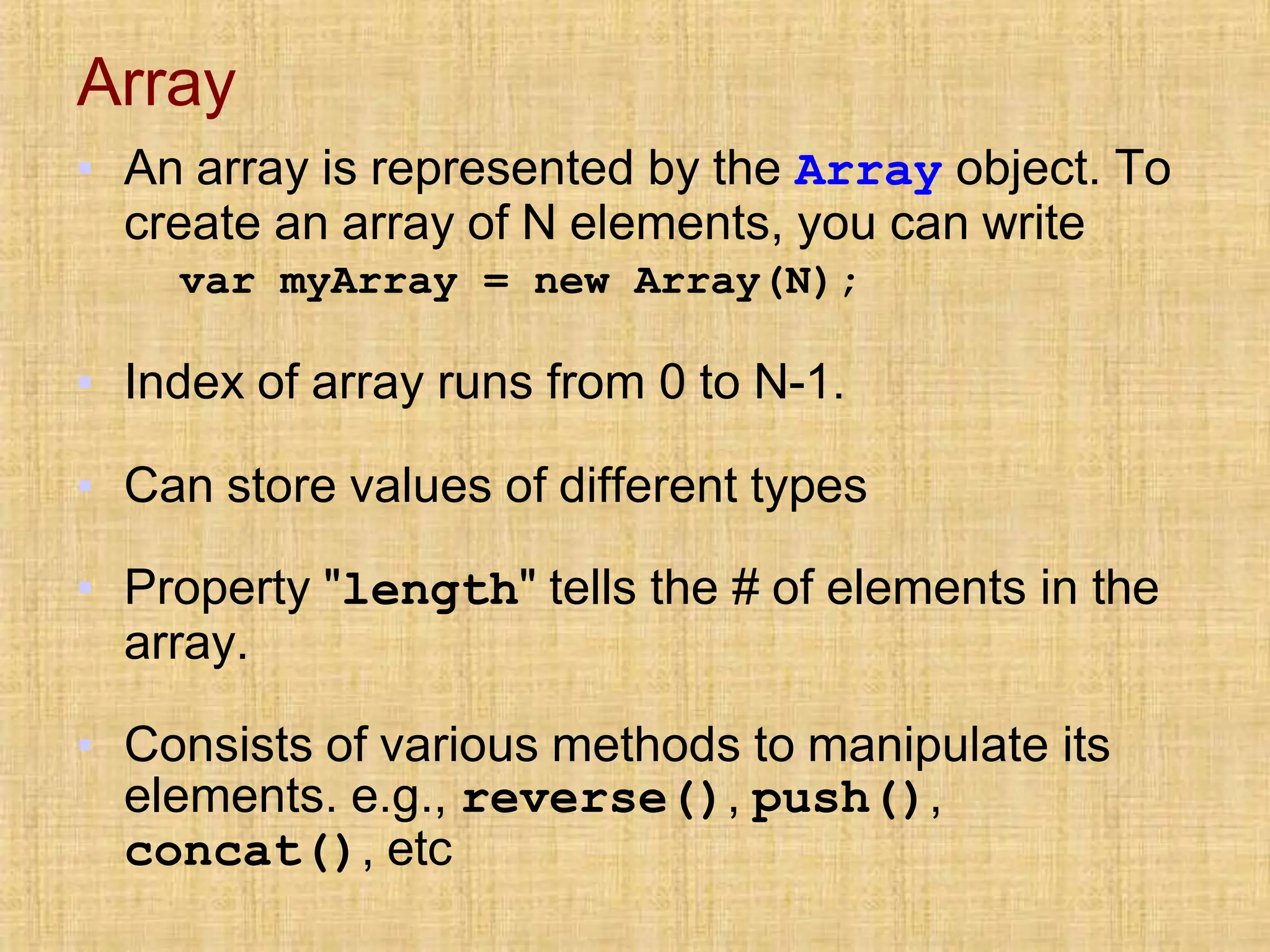 Array

• An array is represented by the Array object. To create an array of N elements, you can write
var myArray = new Array(N);

• Index of array runs from 0 to N-1.

• Can store values of different types

• Property "length" tells the # of elements in the array.

• Consists of various methods to manipulate its elements. e.g., reverse(), push(), concat(), etc